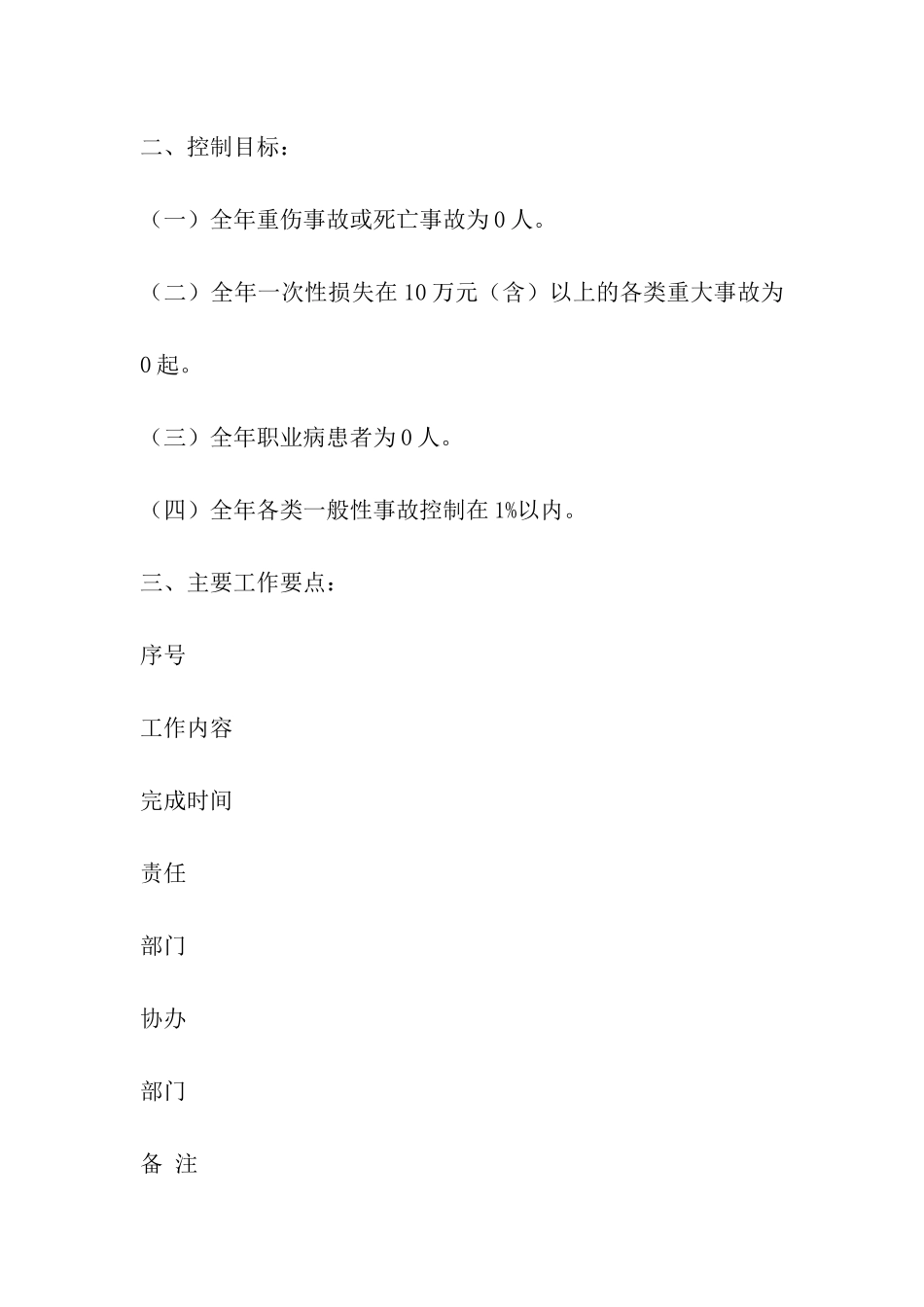 二、控制目标：

（一）全年重伤事故或死亡事故为 0 人。

（二）全年一次性损失在 10 万元（含）以上的各类重大事故为 0 起。

（三）全年职业病患者为 0 人。

（四）全年各类一般性事故控制在 1%以内。

三、主要工作要点：

序号

工作内容

完成时间

责任

部门

协办

部门

备 注